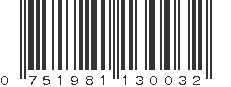 0 751981 130032